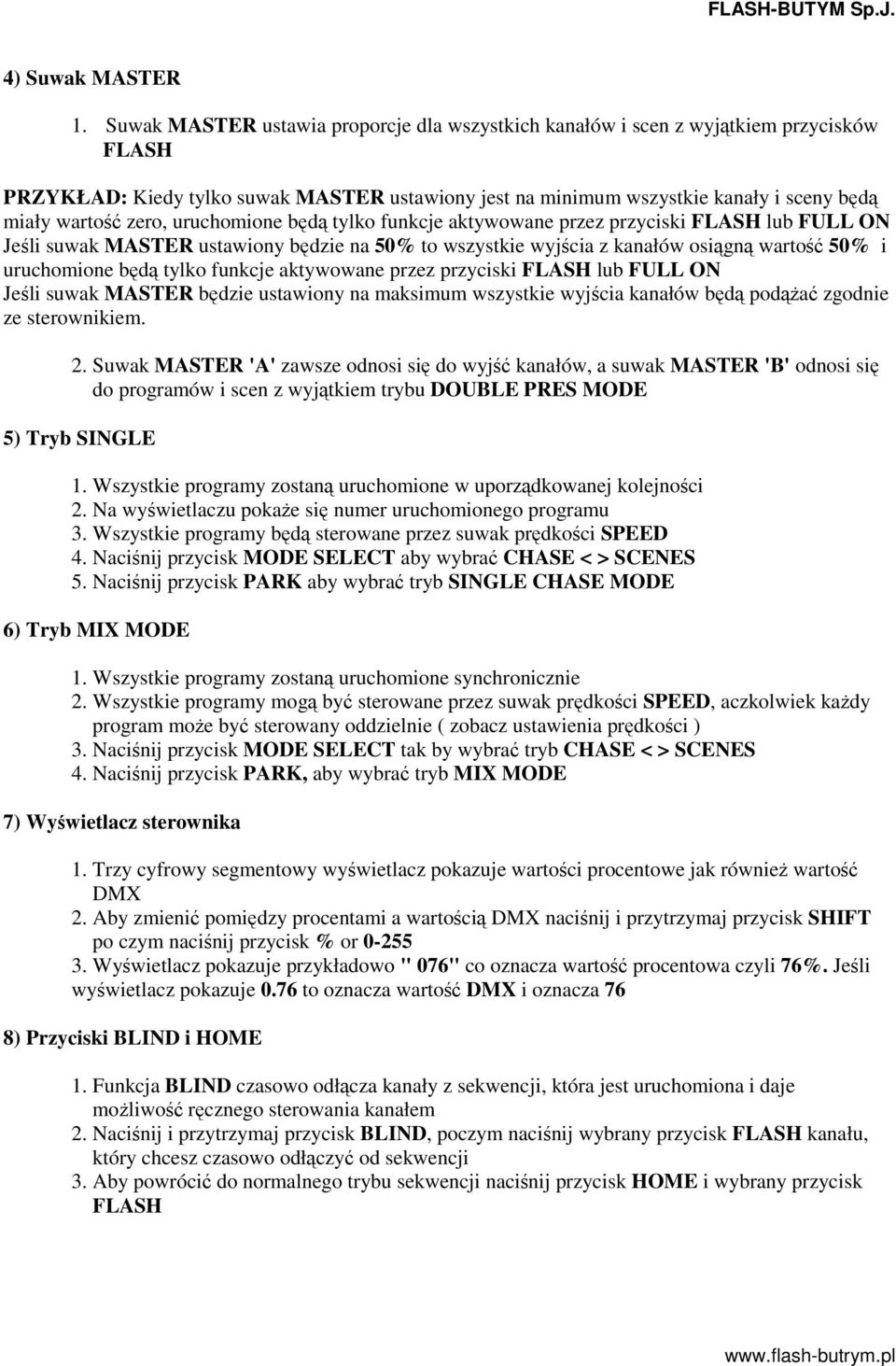 FLASH-BUTYM Sp.J.

4) Suwak MASTER

1. Suwak MASTER ustawia proporcje dla wszystkich kanałów i scen z wyjątkiem przycisków FLASH

PRZYKŁAD: Kiedy tylko suwak MASTER ustawiony jest na minimum wszystkie kanały i sceny będą miały wartość zero, uruchomione będą tylko funkcje aktywowane przez przyciski FLASH lub FULL ON
Jeśli suwak MASTER ustawiony będzie na 50% to wszystkie wyjścia z kanałów osiągną wartość 50% i uruchomione będą tylko funkcje aktywowane przez przyciski FLASH lub FULL ON
Jeśli suwak MASTER będzie ustawiony na maksimum wszystkie wyjścia kanałów będą podążać zgodnie ze sterownikiem.

2. Suwak MASTER 'A' zawsze odnosi się do wyjść kanałów, a suwak MASTER 'B' odnosi się do programów i scen z wyjątkiem trybu DOUBLE PRES MODE

5) Tryb SINGLE

1. Wszystkie programy zostaną uruchomione w uporządkowanej kolejności
2. Na wyświetlaczu pokaże się numer uruchomionego programu
3. Wszystkie programy będą sterowane przez suwak prędkości SPEED
4. Naciśnij przycisk MODE SELECT aby wybrać CHASE < > SCENES
5. Naciśnij przycisk PARK aby wybrać tryb SINGLE CHASE MODE

6) Tryb MIX MODE

1. Wszystkie programy zostaną uruchomione synchronicznie
2. Wszystkie programy mogą być sterowane przez suwak prędkości SPEED, aczkolwiek każdy program może być sterowany oddzielnie ( zobacz ustawienia prędkości )
3. Naciśnij przycisk MODE SELECT tak by wybrać tryb CHASE < > SCENES
4. Naciśnij przycisk PARK, aby wybrać tryb MIX MODE

7) Wyświetlacz sterownika

1. Trzy cyfrowy segmentowy wyświetlacz pokazuje wartości procentowe jak również wartość DMX
2. Aby zmienić pomiędzy procentami a wartością DMX naciśnij i przytrzymaj przycisk SHIFT po czym naciśnij przycisk % or 0-255
3. Wyświetlacz pokazuje przykładowo " 076" co oznacza wartość procentowa czyli 76%. Jeśli wyświetlacz pokazuje 0.76 to oznacza wartość DMX i oznacza 76

8) Przyciski BLIND i HOME

1. Funkcja BLIND czasowo odłącza kanały z sekwencji, która jest uruchomiona i daje możliwość ręcznego sterowania kanałem
2. Naciśnij i przytrzymaj przycisk BLIND, poczym naciśnij wybrany przycisk FLASH kanału, który chcesz czasowo odłączyć od sekwencji
3. Aby powrócić do normalnego trybu sekwencji naciśnij przycisk HOME i wybrany przycisk FLASH

www.flash-butrym.pl